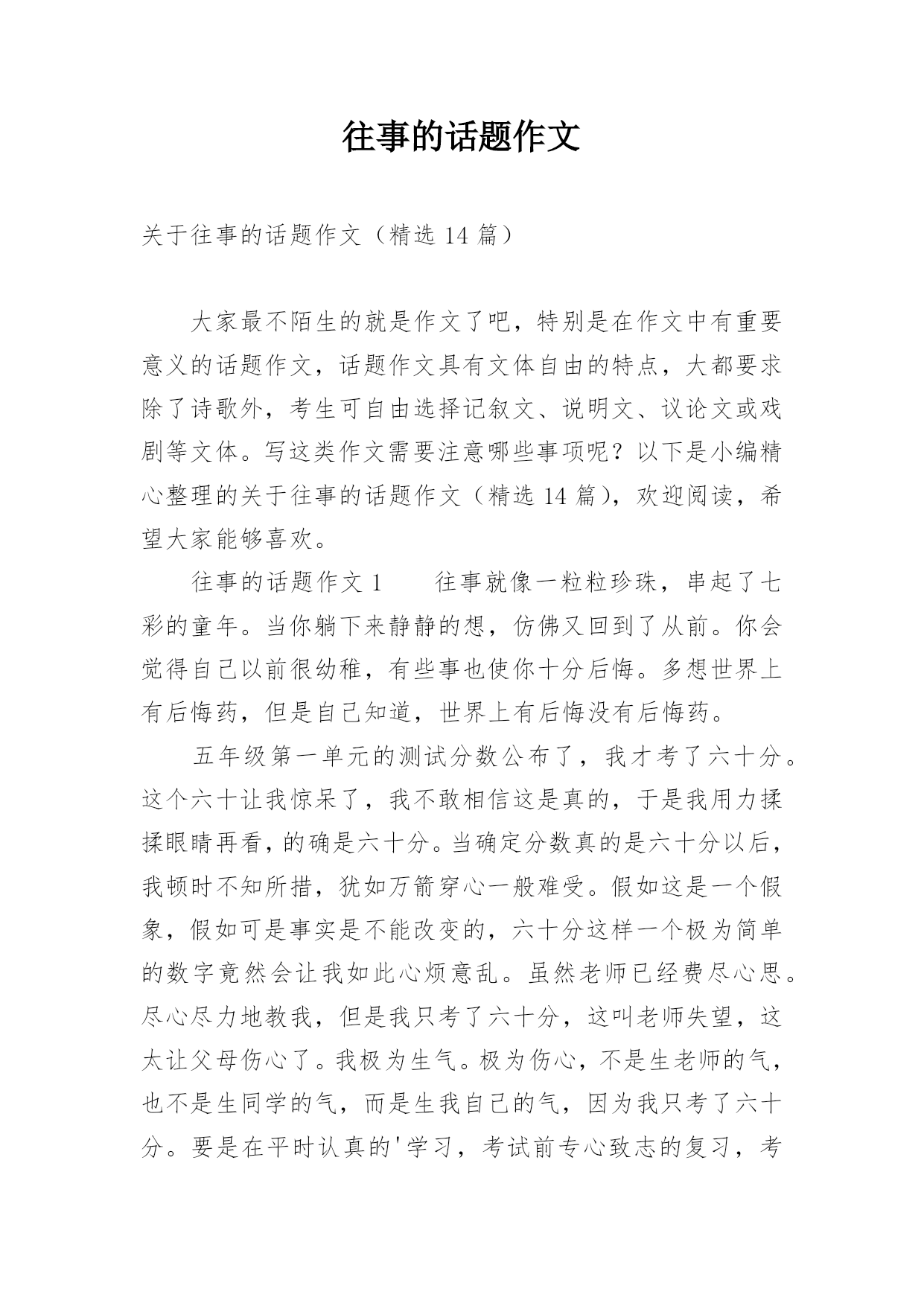 往事的话题作文

关于往事的话题作文（精选 14 篇）

大家最不陌生的就是作文了吧，特别是在作文中有重要意义的话题作文，话题作文具有文体自由的特点，大都要求除了诗歌外，考生可自由选择记叙文、说明文、议论文或戏剧等文体。写这类作文需要注意哪些事项呢？以下是小编精心整理的关于往事的话题作文（精选 14 篇），欢迎阅读，希望大家能够喜欢。

往事的话题作文 1　　往事就像一粒粒珍珠，串起了七彩的童年。当你躺下来静静的想，仿佛又回到了从前。你会觉得自己以前很幼稚，有些事也使你十分后悔。多想世界上有后悔药，但是自己知道，世界上有后悔没有后悔药。

五年级第一单元的测试分数公布了，我才考了六十分。这个六十让我惊呆了，我不敢相信这是真的，于是我用力揉揉眼睛再看，的确是六十分。当确定分数真的是六十分以后，我顿时不知所措，犹如万箭穿心一般难受。假如这是一个假象，假如可是事实是不能改变的，六十分这样一个极为简单的数字竟然会让我如此心烦意乱。虽然老师已经费尽心思。尽心尽力地教我，但是我只考了六十分，这叫老师失望，这太让父母伤心了。我极为生气。极为伤心，不是生老师的气，也不是生同学的气，而是生我自己的气，因为我只考了六十分。要是在平时认真的'学习，考试前专心致志的复习，考